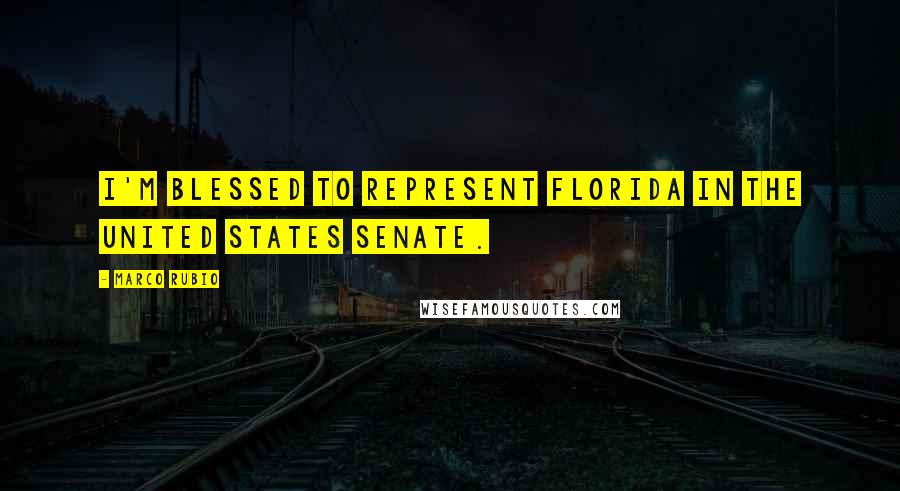 I'M BLESSED TO REPRESENT FLORIDA IN THE UNITED STATES SENATE.

- MARCO RUBIO

WISEFAMOUSQUOTES.COM